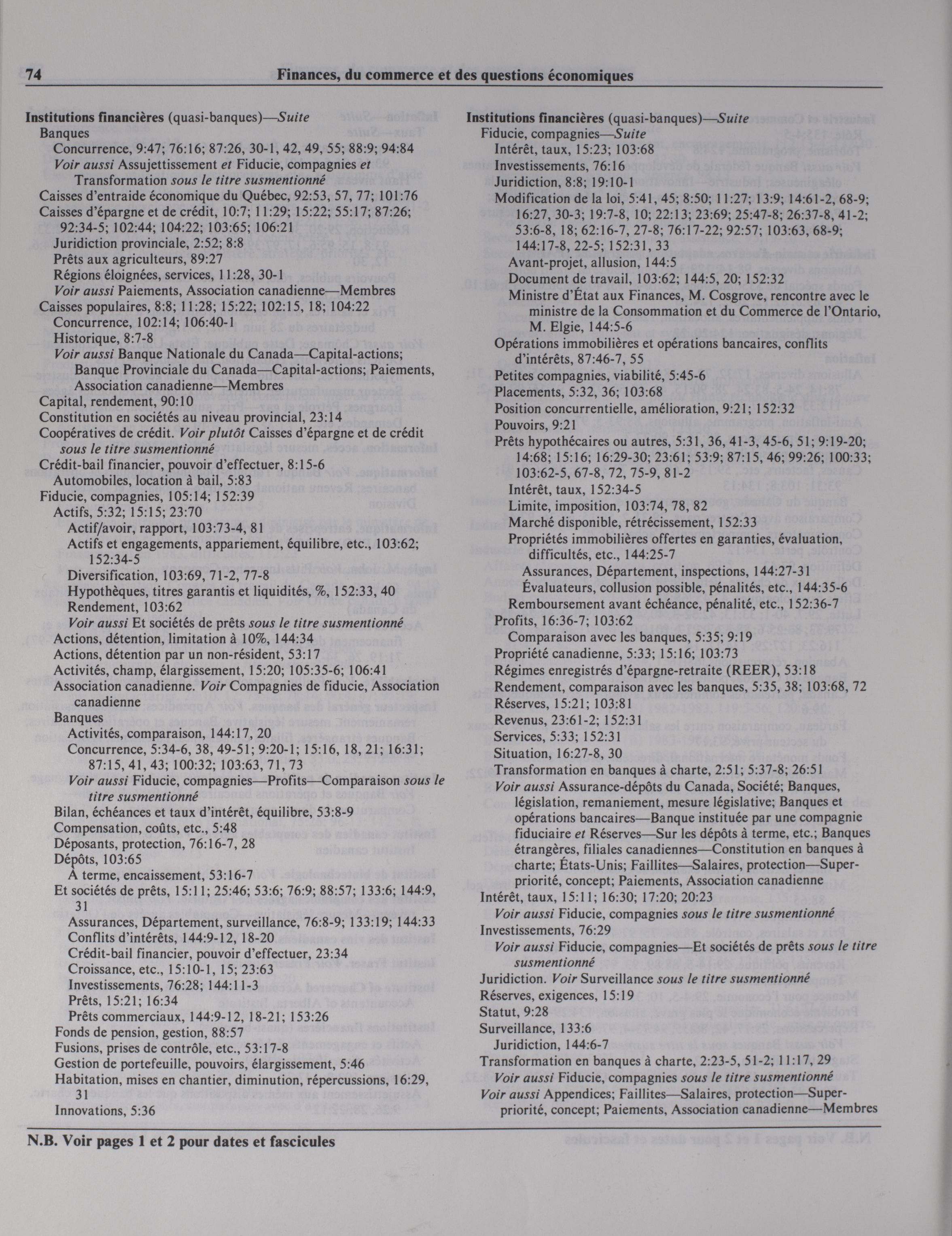 74 Finances, du commerce et des questions économiques

Institutions financières (quasi-banques)—Suite
Banques
Concurrence, 9:47; 76:16; 87:26, 30-1, 42, 49, 55; 88:9; 94:84
Voir aussi Assujettissement et Fiducie, compagnies et Transformation sous le titre susmentionné
Caisses d'entraide économique du Québec, 92:53, 57, 77; 101:76
Caisses d'épargne et de crédit, 10:7; 11:29; 15:22; 55:17; 87:26; 92:34-5; 102:44; 104:22; 103:65; 106:21
Juridiction provinciale, 2:52; 8:8
Prêts aux agriculteurs, 89:27
Régions éloignées, services, 11:28, 30-1
Voir aussi Paiements, Association canadienne—Membres
Caisses populaires, 8:8; 11:28; 15:22; 102:15, 18; 104:22
Concurrence, 102:14; 106:40-1
Historique, 8:7-8
Voir aussi Banque Nationale du Canada—Capital-actions; Banque Provinciale du Canada—Capital-actions; Paiements, Association canadienne—Membres
Capital, rendement, 90:10
Constitution en sociétés au niveau provincial, 23:14
Coopératives de crédit. Voir plutôt Caisses d'épargne et de crédit sous le titre susmentionné
Crédit-bail financier, pouvoir d'effectuer, 8:15-6
Automobiles, location à bail, 5:83
Fiducie, compagnies, 105:14; 152:39
Actifs, 5:32; 15:15; 23:70
Actif/avoir, rapport, 103:73-4, 81
Actifs et engagements, appariement, équilibre, etc., 103:62; 152:34-5
Diversification, 103:69, 71-2, 77-8
Hypothèques, titres garantis et liquidités, %, 152:33, 40
Rendement, 103:62
Voir aussi Et sociétés de prêts sous le titre susmentionné
Actions, détention, limitation à 10%, 144:34
Actions, détention par un non-résident, 53:17
Activités, champ, élargissement, 15:20; 105:35-6; 106:41
Association canadienne. Voir Compagnies de fiducie, Association canadienne
Banques
Activités, comparaison, 144:17, 20
Concurrence, 5:34-6, 38, 49-51; 9:20-1; 15:16, 18, 21; 16:31; 87:15, 41, 43; 100:32; 103:63, 71, 73
Voir aussi Fiducie, compagnies—Profits—Comparaison sous le titre susmentionné
Bilan, échéances et taux d'intérêt, équilibre, 53:8-9
Compensation, coûts, etc., 5:48
Déposants, protection, 76:16-7, 28
Dépôts, 103:65
À terme, encaissement, 53:16-7
Et sociétés de prêts, 15:11; 25:46; 53:6; 76:9; 88:57; 133:6; 144:9, 31
Assurances, Département, surveillance, 76:8-9; 133:19; 144:33
Conflits d'intérêts, 144:9-12, 18-20
Crédit-bail financier, pouvoir d'effectuer, 23:34
Croissance, etc., 15:10-1, 15; 23:63
Investissements, 76:28; 144:11-3
Prêts, 15:21; 16:34
Prêts commerciaux, 144:9-12, 18-21; 153:26
Fonds de pension, gestion, 88:57
Fusions, prises de contrôle, etc., 53:17-8
Gestion de portefeuille, pouvoirs, élargissement, 5:46
Habitation, mises en chantier, diminution, répercussions, 16:29, 31
Innovations, 5:36

Institutions financières (quasi-banques)—Suite
Fiducie, compagnies—Suite
Intérêt, taux, 15:23; 103:68
Investissements, 76:16
Juridiction, 8:8; 19:10-1
Modification de la loi, 5:41, 45; 8:50; 11:27; 13:9; 14:61-2, 68-9; 16:27, 30-3; 19:7-8, 10; 22:13; 23:69; 25:47-8; 26:37-8, 41-2; 53:6-8, 18; 62:16-7, 27-8; 76:17-22; 92:57; 103:63, 68-9; 144:17-8, 22-5; 152:31, 33
Avant-projet, allusion, 144:5
Document de travail, 103:62; 144:5, 20; 152:32
Ministre d'État aux Finances, M. Cosgrove, rencontre avec le ministre de la Consommation et du Commerce de l'Ontario, M. Elgie, 144:5-6
Opérations immobilières et opérations bancaires, conflits d'intérêts, 87:46-7, 55
Petites compagnies, viabilité, 5:45-6
Placements, 5:32, 36; 103:68
Position concurrentielle, amélioration, 9:21; 152:32
Pouvoirs, 9:21
Prêts hypothécaires ou autres, 5:31, 36, 41-3, 45-6, 51; 9:19-20; 14:68; 15:16; 16:29-30; 23:61; 53:9; 87:15, 46; 99:26; 100:33; 103:62-5, 67-8, 72, 75-9, 81-2
Intérêt, taux, 152:34-5
Limite, imposition, 103:74, 78, 82
Marché disponible, rétrécissement, 152:33
Propriétés immobilières offertes en garanties, évaluation, difficultés, etc., 144:25-7
Assurances, Département, inspections, 144:27-31
Évaluateurs, collusion possible, pénalités, etc., 144:35-6
Remboursement avant échéance, pénalité, etc., 152:36-7
Profits, 16:36-7; 103:62
Comparaison avec les banques, 5:35; 9:19
Propriété canadienne, 5:33; 15:16; 103:73
Régimes enregistrés d'épargne-retraite (REER), 53:18
Rendement, comparaison avec les banques, 5:35, 38; 103:68, 72
Réserves, 15:21; 103:81
Revenus, 23:61-2; 152:31
Services, 5:33; 152:31
Situation, 16:27-8, 30
Transformation en banques à charte, 2:51; 5:37-8; 26:51
Voir aussi Assurance-dépôts du Canada, Société; Banques, législation, remaniement, mesure législative; Banques et opérations bancaires—Banque instituée par une compagnie fiduciaire et Réserves—Sur les dépôts à terme, etc.; Banques étrangères, filiales canadiennes—Constitution en banques à charte; États-Unis; Faillites—Salaires, protection—Superpriorité, concept; Paiements, Association canadienne
Intérêt, taux, 15:11; 16:30; 17:20; 20:23
Voir aussi Fiducie, compagnies sous le titre susmentionné
Investissements, 76:29
Voir aussi Fiducie, compagnies—Et sociétés de prêts sous le titre susmentionné
Juridiction. Voir Surveillance sous le titre susmentionné
Réserves, exigences, 15:19
Statut, 9:28
Surveillance, 133:6
Juridiction, 144:6-7
Transformation en banques à charte, 2:23-5, 51-2; 11:17, 29
Voir aussi Fiducie, compagnies sous le titre susmentionné
Voir aussi Appendices; Faillites—Salaires, protection—Superpriorité, concept; Paiements, Association canadienne—Membres

N.B. Voir pages 1 et 2 pour dates et fascicules